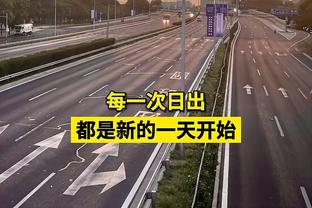 每一次日出
都是新的一天开始